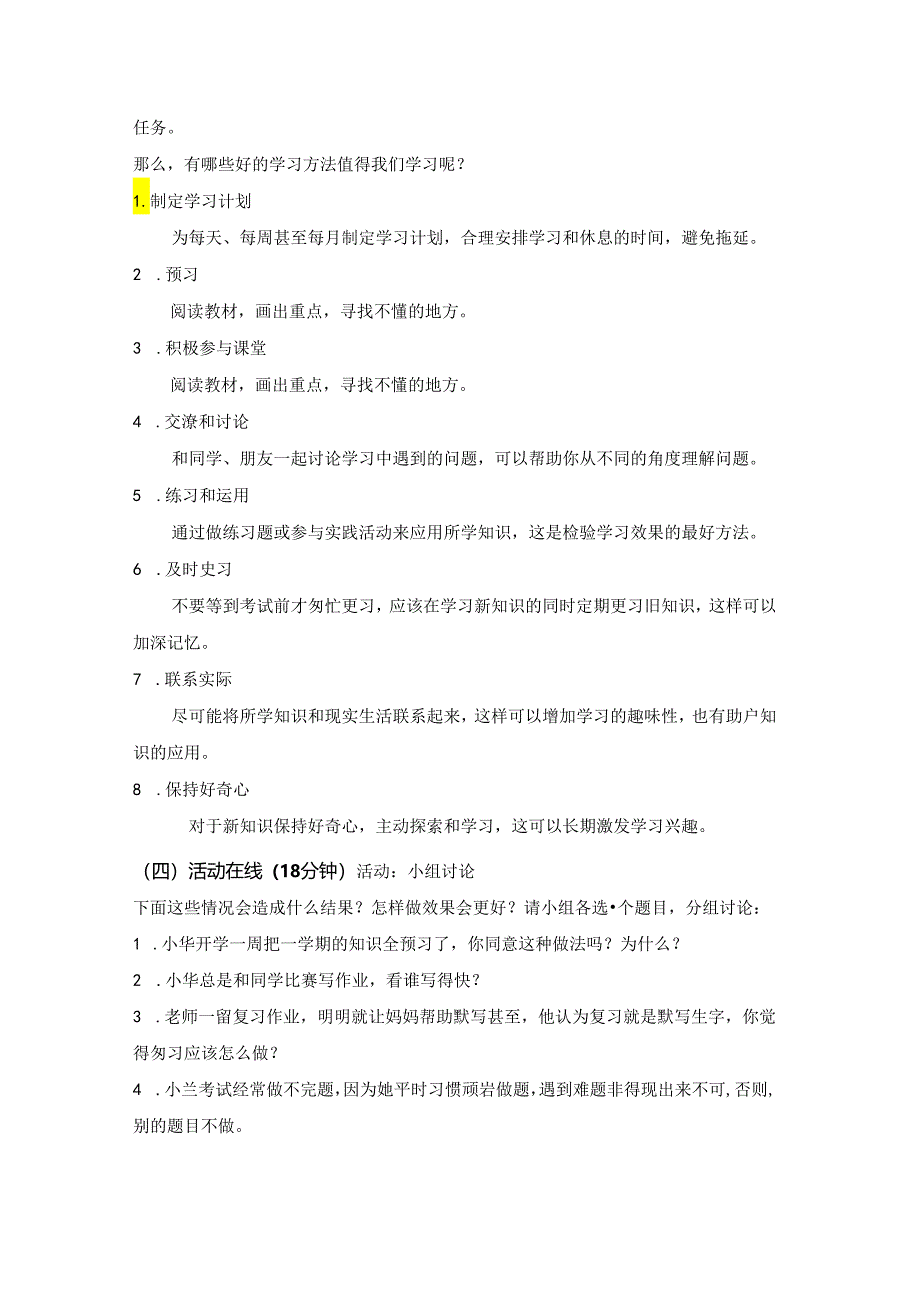 任务。

那么，有哪些好的学习方法值得我们学习呢？

1. 制定学习计划

为每天、每周甚至每月制定学习计划，合理安排学习和休息的时间，避免拖延。

2 . 预习

阅读教材，画出重点，寻找不懂的地方。

3 . 积极参与课堂

阅读教材，画出重点，寻找不懂的地方。

4 . 交潦和讨论

和同学、朋友一起讨论学习中遇到的问题，可以帮助你从不同的角度理解问题。

5 . 练习和运用

通过做练习题或参与实践活动来应用所学知识，这是检验学习效果的最好方法。

6 . 及时史习

不要等到考试前才匆忙更习，应该在学习新知识的同时定期更习旧知识，这样可以加深记忆。

7 . 联系实际

尽可能将所学知识和现实生活联系起来，这样可以增加学习的趣味性，也有助户知识的应用。

8 . 保持好奇心

对于新知识保持好奇心，主动探索和学习，这可以长期激发学习兴趣。

（四）活动在线（18分钟）活动：小组讨论

下面这些情况会造成什么结果？怎样做效果会更好？请小组各选•个题目，分组讨论：

1 . 小华开学一周把一学期的知识全预习了，你同意这种做法吗？为什么？

2 . 小华总是和同学比赛写作业，看谁写得快？

3 . 老师一留复习作业，明明就让妈妈帮助默写甚至，他认为复习就是默写生字，你觉得匆习应该怎么做？

4 . 小兰考试经常做不完题，因为她平时习惯顽岩做题，遇到难题非得现出来不可，否则，别的题目不做。